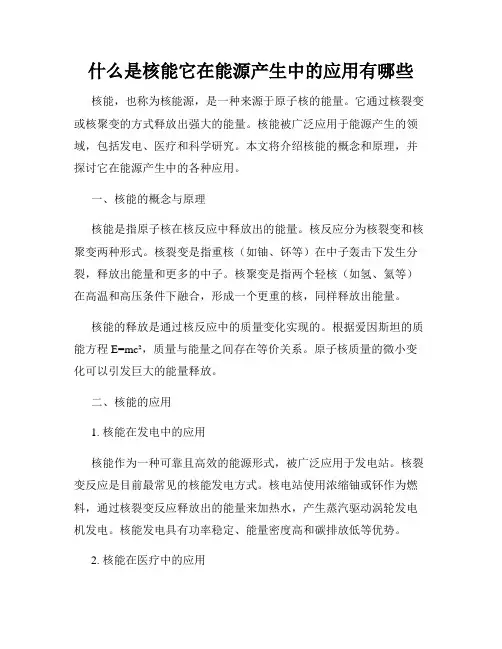 什么是核能它在能源产生中的应用有哪些

核能，也称为核能源，是一种来源于原子核的能量。它通过核裂变或核聚变的方式释放出强大的能量。核能被广泛应用于能源产生的领域，包括发电、医疗和科学研究。本文将介绍核能的概念和原理，并探讨它在能源产生中的各种应用。

一、核能的概念与原理

核能是指原子核在核反应中释放出的能量。核反应分为核裂变和核聚变两种形式。核裂变是指重核（如铀、钚等）在中子轰击下发生分裂，释放出能量和更多的中子。核聚变是指两个轻核（如氢、氦等）在高温和高压条件下融合，形成一个更重的核，同样释放出能量。

核能的释放是通过核反应中的质量变化实现的。根据爱因斯坦的质能方程 $E=mc^2$，质量与能量之间存在等价关系。原子核质量的微小变化可以引发巨大的能量释放。

二、核能的应用

1. 核能在发电中的应用

核能作为一种可靠且高效的能源形式，被广泛应用于发电站。核裂变反应是目前最常见的核能发电方式。核电站使用浓缩铀或钚作为燃料，通过核裂变反应释放出的能量来加热水，产生蒸汽驱动涡轮发电机发电。核能发电具有功率稳定、能量密度高和碳排放低等优势。

2. 核能在医疗中的应用